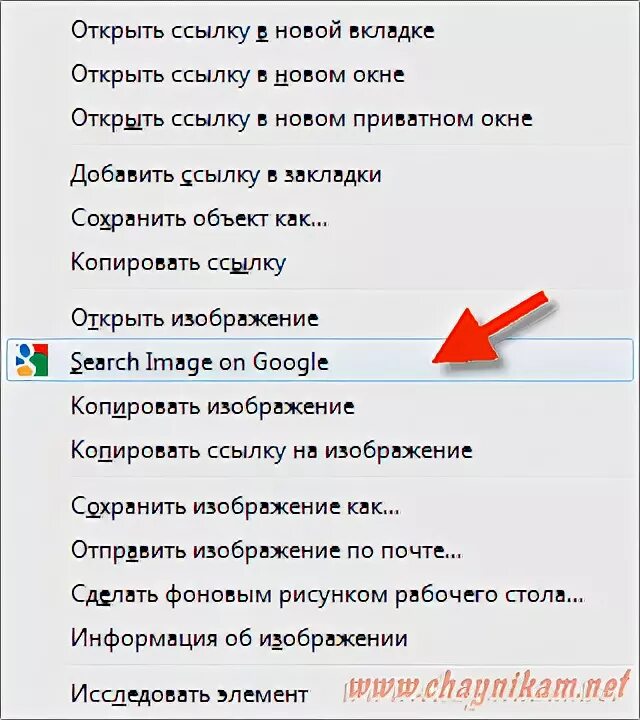 Открыть ссылку в новой вкладке
Открыть ссылку в новом окне
Открыть ссылку в новом приватном окне

Добавить ссылку в закладки
Сохранить объект как...
Копировать ссылку

Открыть изображение
Search Image on Google
Копировать изображение
Копировать ссылку на изображение

Сохранить изображение как...
Отправить изображение по почте...
Сделать фоновым рисунком рабочего стола...
Информация об изображении

Исследовать элемент
www.chaynikam.net